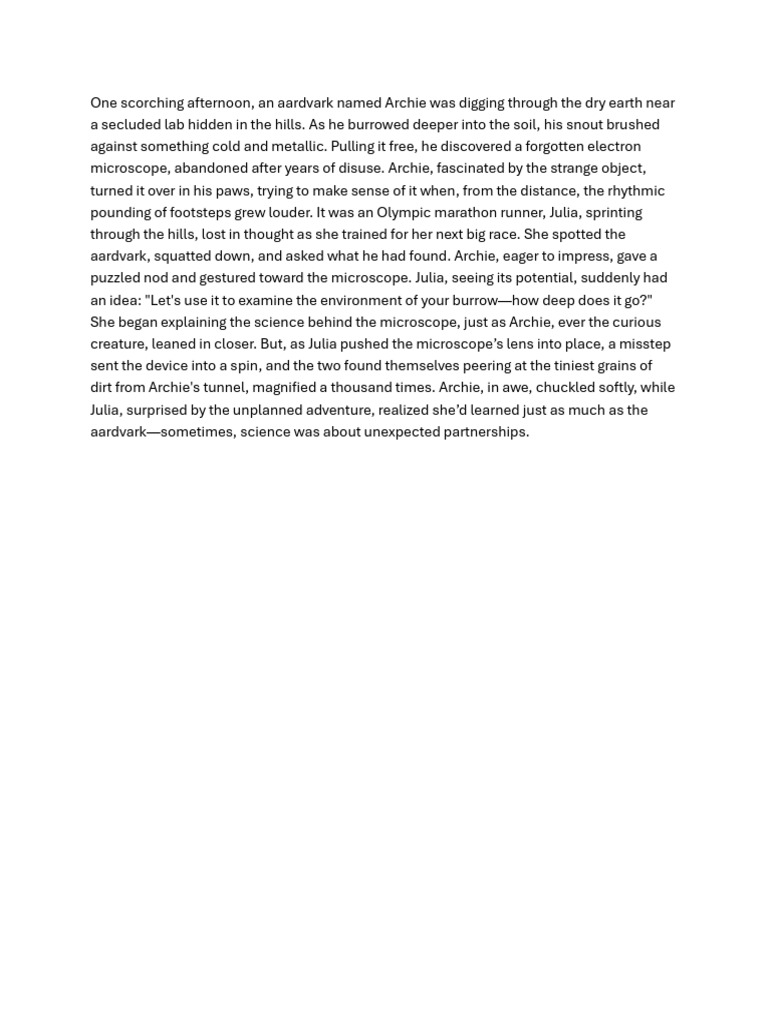 One scorching afternoon, an aardvark named Archie was digging through the dry earth near a secluded lab hidden in the hills. As he burrowed deeper into the soil, his snout brushed against something cold and metallic. Pulling it free, he discovered a forgotten electron microscope, abandoned after years of disuse. Archie, fascinated by the strange object, turned it over in his paws, trying to make sense of it when, from the distance, the rhythmic pounding of footsteps grew louder. It was an Olympic marathon runner, Julia, sprinting through the hills, lost in thought as she trained for her next big race. She spotted the aardvark, squatted down, and asked what he had found. Archie, eager to impress, gave a puzzled nod and gestured toward the microscope. Julia, seeing its potential, suddenly had an idea: "Let's use it to examine the environment of your burrow—how deep does it go?" She began explaining the science behind the microscope, just as Archie, ever the curious creature, leaned in closer. But, as Julia pushed the microscope's lens into place, a misstep sent the device into a spin, and the two found themselves peering at the tiniest grains of dirt from Archie's tunnel, magnified a thousand times. Archie, in awe, chuckled softly, while Julia, surprised by the unplanned adventure, realized she'd learned just as much as the aardvark—sometimes, science was about unexpected partnerships.